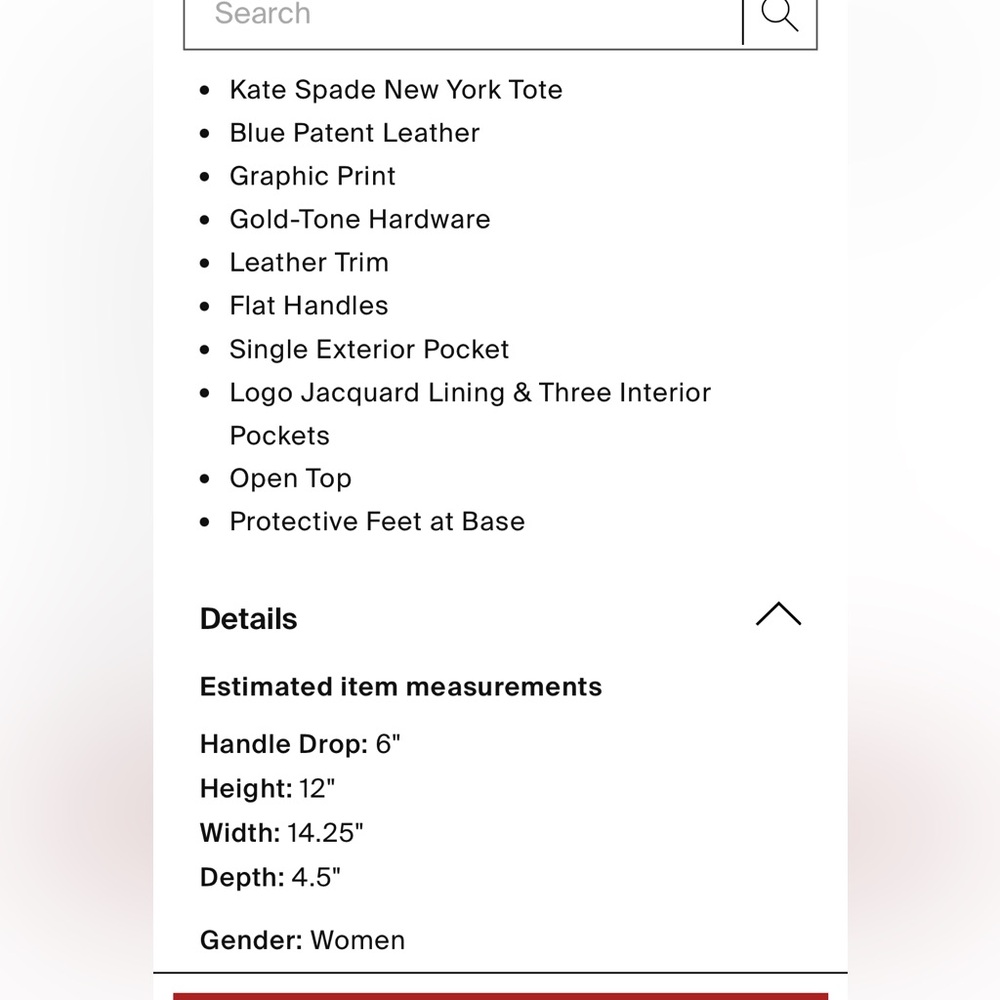 Search

- Kate Spade New York Tote
- Blue Patent Leather
- Graphic Print
- Gold-Tone Hardware
- Leather Trim
- Flat Handles
- Single Exterior Pocket
- Logo Jacquard Lining & Three Interior Pockets
- Open Top
- Protective Feet at Base

Details

Estimated item measurements

Handle Drop: 6"
Height: 12"
Width: 14.25"
Depth: 4.5"

Gender: Women